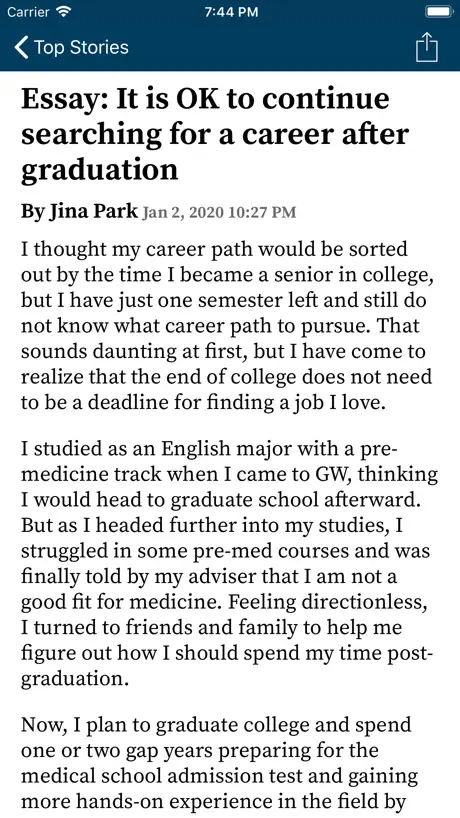 Carrier 7:44 PM

Top Stories

Essay: It is OK to continue searching for a career after graduation

By Jina Park Jan 2, 2020 10:27 PM

I thought my career path would be sorted out by the time I became a senior in college, but I have just one semester left and still do not know what career path to pursue. That sounds daunting at first, but I have come to realize that the end of college does not need to be a deadline for finding a job I love.

I studied as an English major with a pre-medicine track when I came to GW, thinking I would head to graduate school afterward. But as I headed further into my studies, I struggled in some pre-med courses and was finally told by my adviser that I am not a good fit for medicine. Feeling directionless, I turned to friends and family to help me figure out how I should spend my time post-graduation.

Now, I plan to graduate college and spend one or two gap years preparing for the medical school admission test and gaining more hands-on experience in the field by